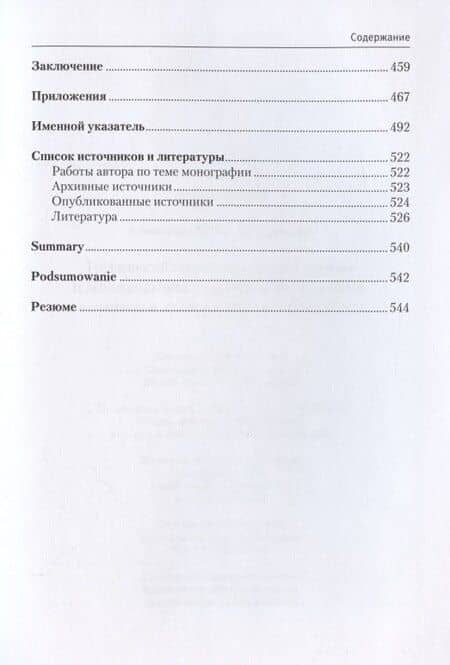 Содержание

Заключение ........ 459

Приложения ........ 467

Именной указатель ........ 492

Список источников и литературы ........ 522
Работы автора по теме монографии ........ 522
Архивные источники ........ 523
Опубликованные источники ........ 524
Литература ........ 526

Summary ........ 540

Podsumowanie ........ 542

Резюме ........ 544